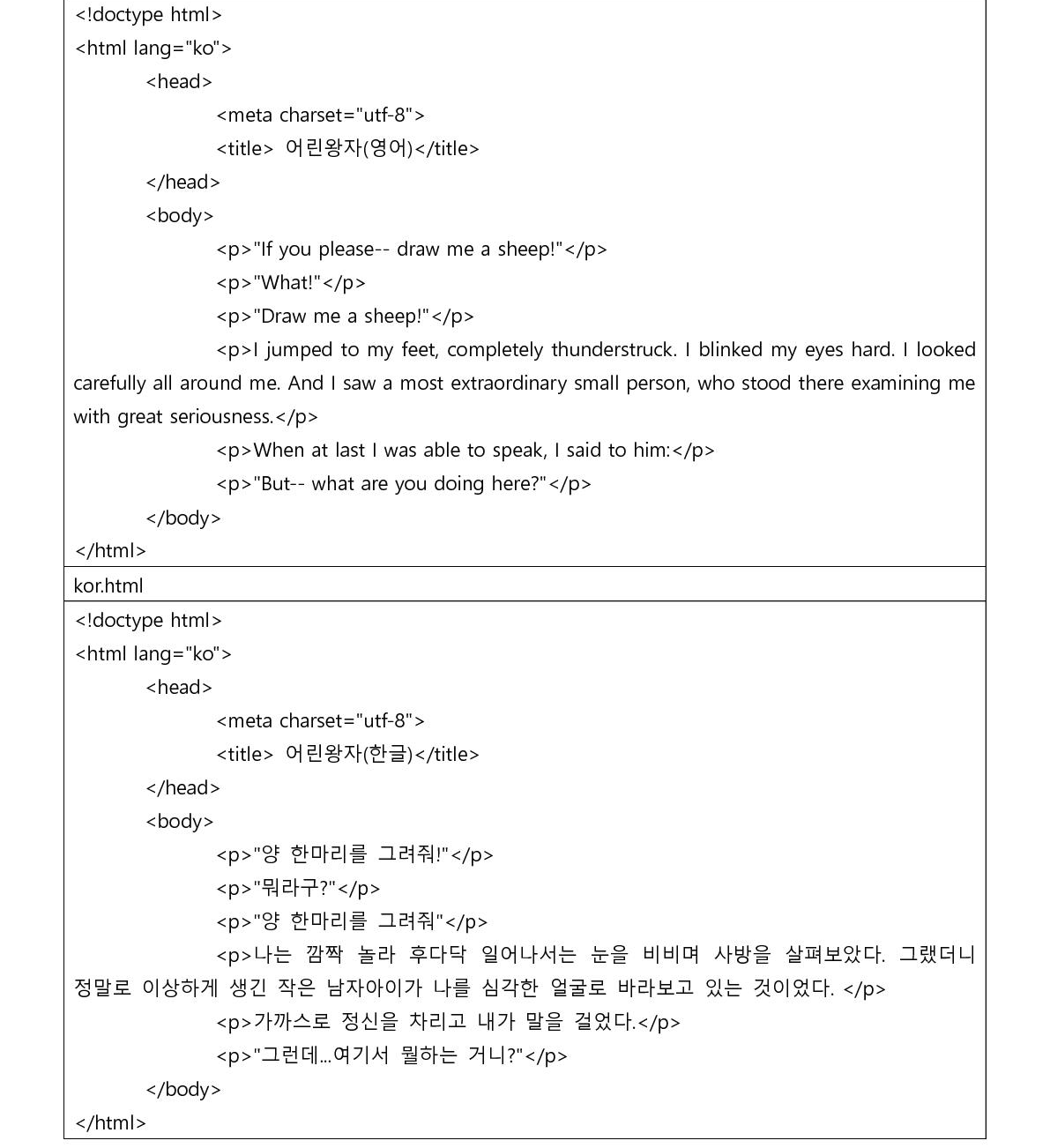 <!doctype html>
<html lang="ko">
<head>
<meta charset="utf-8">
<title> 어린왕자(영어)</title>
</head>
<body>
<p>"If you please-- draw me a sheep!"</p>
<p>"What!"</p>
<p>"Draw me a sheep!"</p>
<p>I jumped to my feet, completely thunderstruck. I blinked my eyes hard. I looked carefully all around me. And I saw a most extraordinary small person, who stood there examining me with great seriousness.</p>
<p>When at last I was able to speak, I said to him:</p>
<p>"But-- what are you doing here?"</p>
</body>
</html>

kor.html

<!doctype html>
<html lang="ko">
<head>
<meta charset="utf-8">
<title> 어린왕자(한글)</title>
</head>
<body>
<p>"양 한마리를 그려줘!"</p>
<p>"뭐라구?"</p>
<p>"양 한마리를 그려줘"</p>
<p>나는 깜짝 놀라 후다닥 일어나서는 눈을 비비며 사방을 살펴보았다. 그랬더니 정말로 이상하게 생긴 작은 남자아이가 나를 심각한 얼굴로 바라보고 있는 것이었다. </p>
<p>가까스로 정신을 차리고 내가 말을 걸었다.</p>
<p>"그런데...여기서 뭘하는 거니?"</p>
</body>
</html>